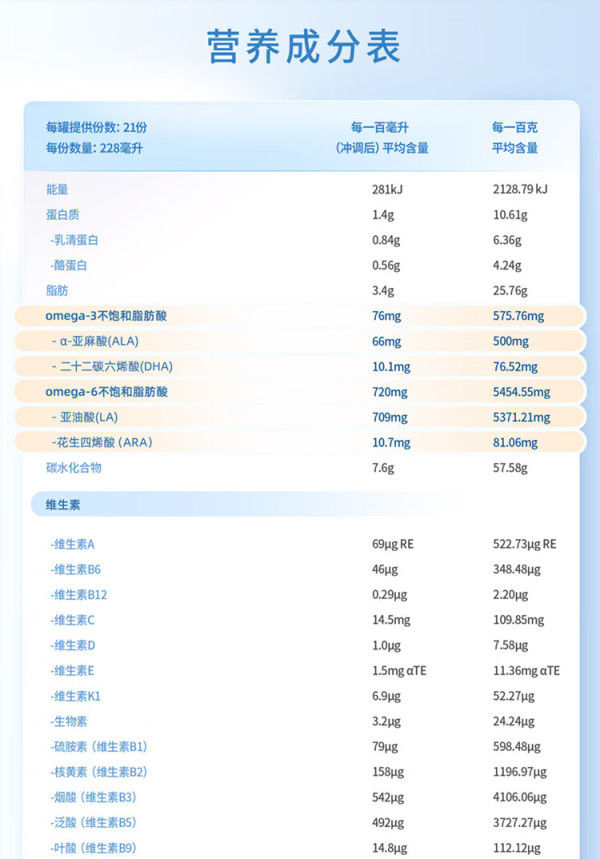 营养成分表

| 每罐提供份数: 21份 每份数量: 228毫升 | 每一百毫升 (冲调后) 平均含量 | 每一百克 平均含量 |
|---|---|---|
| 能量 | 281kJ | 2128.79 kJ |
| 蛋白质 | 1.4g | 10.61g |
| -乳清蛋白 | 0.84g | 6.36g |
| -酪蛋白 | 0.56g | 4.24g |
| 脂肪 | 3.4g | 25.76g |
| omega-3不饱和脂肪酸 | 76mg | 575.76mg |
| - α-亚麻酸(ALA) | 66mg | 500mg |
| - 二十二碳六烯酸(DHA) | 10.1mg | 76.52mg |
| omega-6不饱和脂肪酸 | 720mg | 5454.55mg |
| - 亚油酸(LA) | 709mg | 5371.21mg |
| -花生四烯酸 (ARA) | 10.7mg | 81.06mg |
| 碳水化合物 | 7.6g | 57.58g |
| 维生素 | | |
| -维生素A | 69μg RE | 522.73μg RE |
| -维生素B6 | 46μg | 348.48μg |
| -维生素B12 | 0.29μg | 2.20μg |
| -维生素C | 14.5mg | 109.85mg |
| -维生素D | 1.0μg | 7.58μg |
| -维生素E | 1.5mg αTE | 11.36mg αTE |
| -维生素K1 | 6.9μg | 52.27μg |
| -生物素 | 3.2μg | 24.24μg |
| -硫胺素 (维生素B1) | 79μg | 598.48μg |
| -核黄素 (维生素B2) | 158μg | 1196.97μg |
| -烟酸 (维生素B3) | 542μg | 4106.06μg |
| -泛酸 (维生素B5) | 492μg | 3727.27μg |
| -叶酸 (维生素B9) | 14.8μg | 112.12μg |